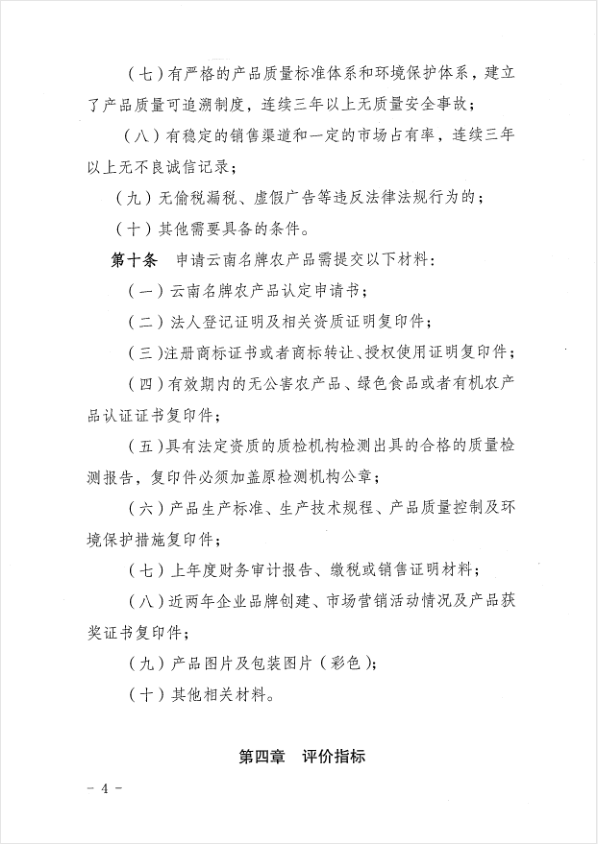 （七）有严格的产品质量标准体系和环境保护体系，建立了产品质量可追溯制度，连续三年以上无质量安全事故；

（八）有稳定的销售渠道和一定的市场占有率，连续三年以上无不良诚信记录；

（九）无偷税漏税、虚假广告等违反法律法规行为的；

（十）其他需要具备的条件。

第十条　申请云南名牌农产品需提交以下材料：

（一）云南名牌农产品认定申请书；

（二）法人登记证明及相关资质证明复印件；

（三）注册商标证书或者商标转让、授权使用证明复印件；

（四）有效期内的无公害农产品、绿色食品或者有机农产品认证证书复印件；

（五）具有法定资质的质检机构检测出具的合格的质量检测报告，复印件必须加盖原检测机构公章；

（六）产品生产标准、生产技术规程、产品质量控制及环境保护措施复印件；

（七）上年度财务审计报告、缴税或销售证明材料；

（八）近两年企业品牌创建、市场营销活动情况及产品获奖证书复印件；

（九）产品图片及包装图片（彩色）；

（十）其他相关材料。

第四章　评价指标

－ 4 －